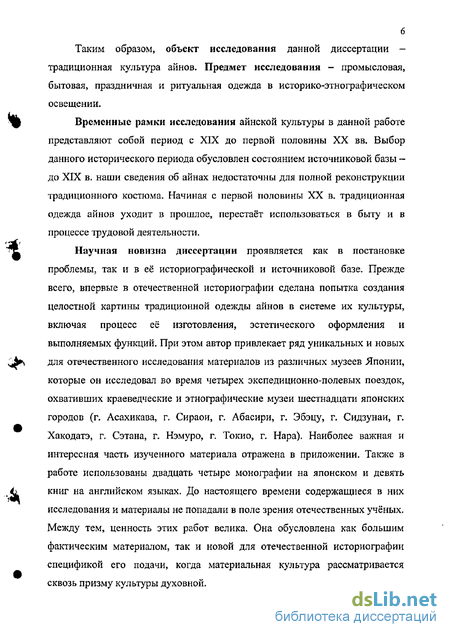 6

Таким образом, объект исследования данной диссертации – традиционная культура айнов. Предмет исследования – промысловая, бытовая, праздничная и ритуальная одежда в историко-этнографическом освещении.

Временные рамки исследования айнской культуры в данной работе представляют собой период с XIX до первой половины XX вв. Выбор данного исторического периода обусловлен состоянием источниковой базы – до XIX в. наши сведения об айнах недостаточны для полной реконструкции традиционного костюма. Начиная с первой половины XX в. традиционная одежда айнов уходит в прошлое, перестаёт использоваться в быту и в процессе трудовой деятельности.

Научная новизна диссертации проявляется как в постановке проблемы, так и в её историографической и источниковой базе. Прежде всего, впервые в отечественной историографии сделана попытка создания целостной картины традиционной одежды айнов в системе их культуры, включая процесс её изготовления, эстетического оформления и выполняемых функций. При этом автор привлекает ряд уникальных и новых для отечественного исследования материалов из различных музеев Японии, которые он исследовал во время четырех экспедиционно-полевых поездок, охвативших краеведческие и этнографические музеи шестнадцати японских городов (г. Асахикава, г. Сираои, г. Абасири, г. Эбэцу, г. Сидзунаи, г. Хакодатэ, г. Сэтана, г. Нэмуро, г. Токио, г. Нара). Наиболее важная и интересная часть изученного материала отражена в приложении. Также в работе использованы двадцать четыре монографии на японском и девять книг на английском языках. До настоящего времени содержащиеся в них исследования и материалы не попадали в поле зрения отечественных учёных. Между тем, ценность этих работ велика. Она обусловлена как большим фактическим материалом, так и новой для отечественной историографии спецификой его подачи, когда материальная культура рассматривается сквозь призму культуры духовной.

dsLib.net
библиотека диссертаций